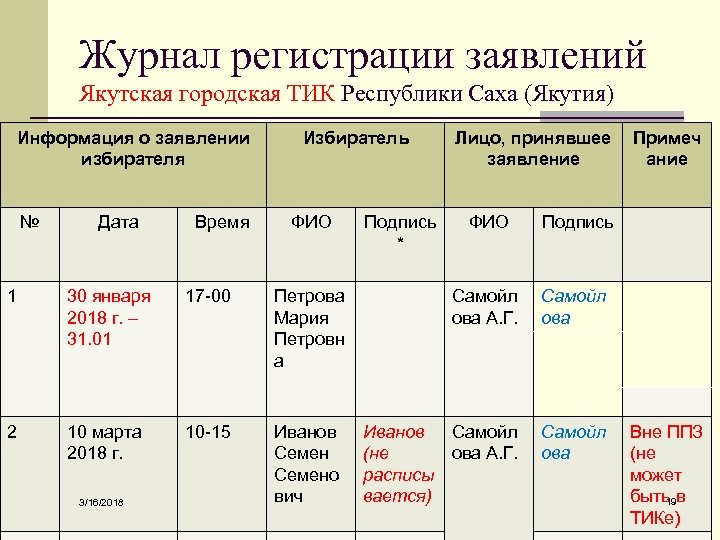 Журнал регистрации заявлений
Якутская городская ТИК Республики Саха (Якутия)

| Информация о заявлении избирателя | | | Избиратель | | Лицо, принявшее заявление | | Примечание |
|---|---|---|---|---|---|---|---|
| № | Дата | Время | ФИО | Подпись * | ФИО | Подпись | |
| 1 | 30 января 2018 г. – 31.01 | 17-00 | Петрова Мария Петровна | | Самойлова А.Г. | Самойлова | |
| 2 | 10 марта 2018 г. | 10-15 | Иванов Семен Семенович | Иванов (не расписывается) | Самойлова А.Г. | Самойлова | Вне ППЗ (не может быть в ТИКе) |

3/16/2018

19